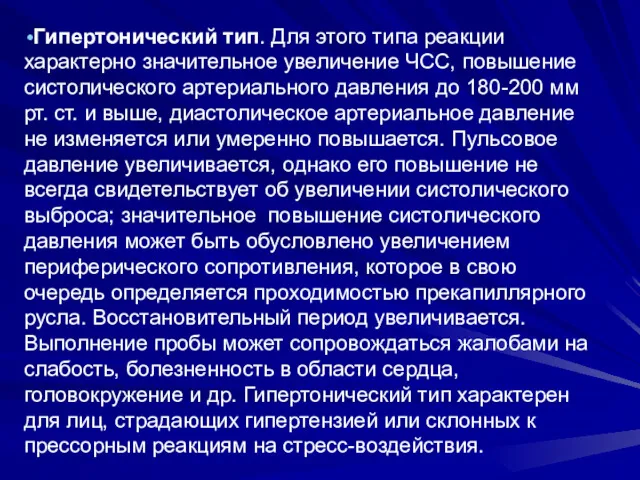 •Гипертонический тип. Для этого типа реакции характерно значительное увеличение ЧСС, повышение систолического артериального давления до 180-200 мм рт. ст. и выше, диастолическое артериальное давление не изменяется или умеренно повышается. Пульсовое давление увеличивается, однако его повышение не всегда свидетельствует об увеличении систолического выброса; значительное повышение систолического давления может быть обусловлено увеличением периферического сопротивления, которое в свою очередь определяется проходимостью прекапиллярного русла. Восстановительный период увеличивается. Выполнение пробы может сопровождаться жалобами на слабость, болезненность в области сердца, головокружение и др. Гипертонический тип характерен для лиц, страдающих гипертензией или склонных к прессорным реакциям на стресс-воздействия.